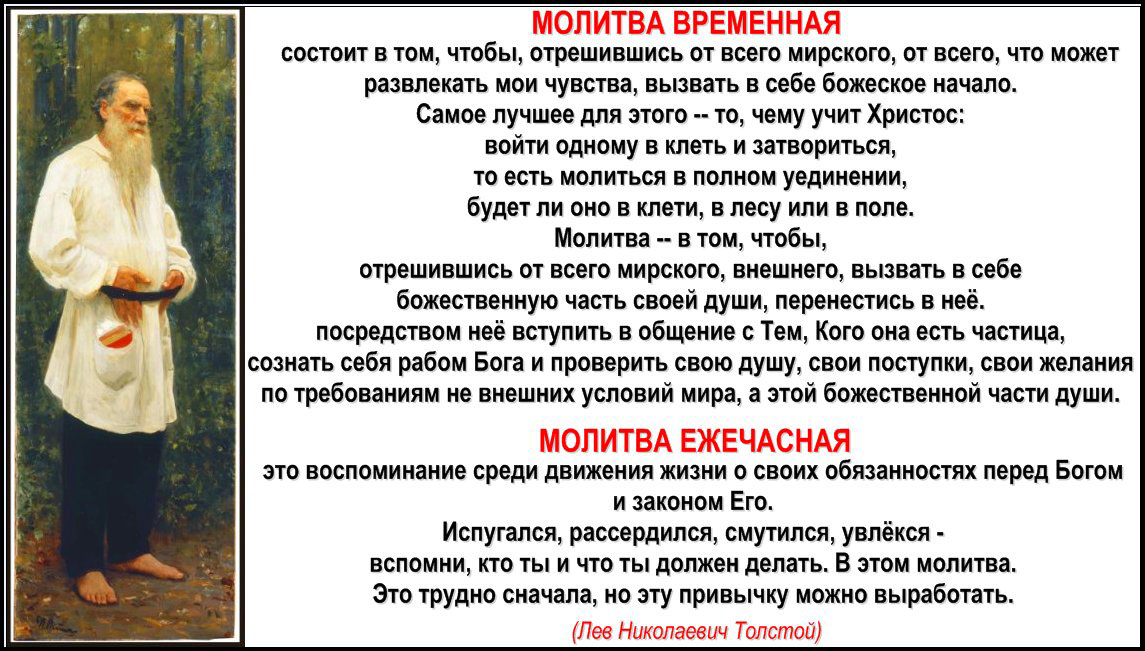 МОЛИТВА ВРЕМЕННАЯ
состоит в том, чтобы, отрешившись от всего мирского, от всего, что может развлекать мои чувства, вызвать в себе божеское начало. Самое лучшее для этого -- то, чему учит Христос: войти одному в клеть и затвориться, то есть молиться в полном уединении, будет ли оно в клети, в лесу или в поле. Молитва -- в том, чтобы, отрешившись от всего мирского, внешнего, вызвать в себе божественную часть своей души, перенестись в неё. посредством неё вступить в общение с Тем, Кого она есть частица, сознать себя рабом Бога и проверить свою душу, свои поступки, свои желания по требованиям не внешних условий мира, а этой божественной части души.

МОЛИТВА ЕЖЕЧАСНАЯ
это воспоминание среди движения жизни о своих обязанностях перед Богом и законом Его. Испугался, рассердился, смутился, увлёкся - вспомни, кто ты и что ты должен делать. В этом молитва. Это трудно сначала, но эту привычку можно выработать.

(Лев Николаевич Толстой)